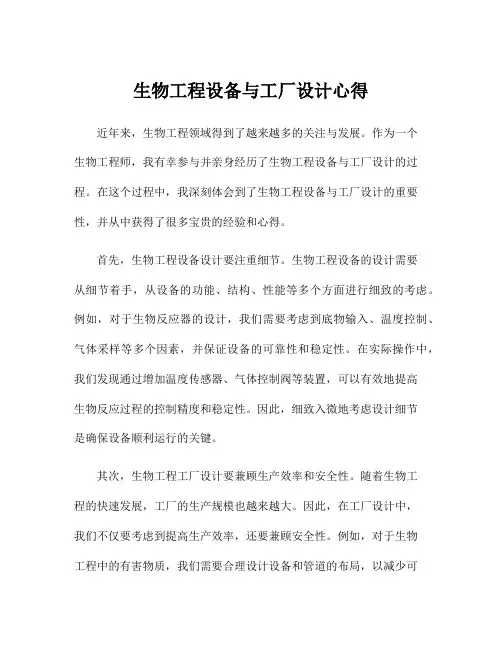 生物工程设备与工厂设计心得

近年来，生物工程领域得到了越来越多的关注与发展。作为一个生物工程师，我有幸参与并亲身经历了生物工程设备与工厂设计的过程。在这个过程中，我深刻体会到了生物工程设备与工厂设计的重要性，并从中获得了很多宝贵的经验和心得。

首先，生物工程设备设计要注重细节。生物工程设备的设计需要从细节着手，从设备的功能、结构、性能等多个方面进行细致的考虑。例如，对于生物反应器的设计，我们需要考虑到底物输入、温度控制、气体采样等多个因素，并保证设备的可靠性和稳定性。在实际操作中，我们发现通过增加温度传感器、气体控制阀等装置，可以有效地提高生物反应过程的控制精度和稳定性。因此，细致入微地考虑设计细节是确保设备顺利运行的关键。

其次，生物工程工厂设计要兼顾生产效率和安全性。随着生物工程的快速发展，工厂的生产规模也越来越大。因此，在工厂设计中，我们不仅要考虑到提高生产效率，还要兼顾安全性。例如，对于生物工程中的有害物质，我们需要合理设计设备和管道的布局，以减少可